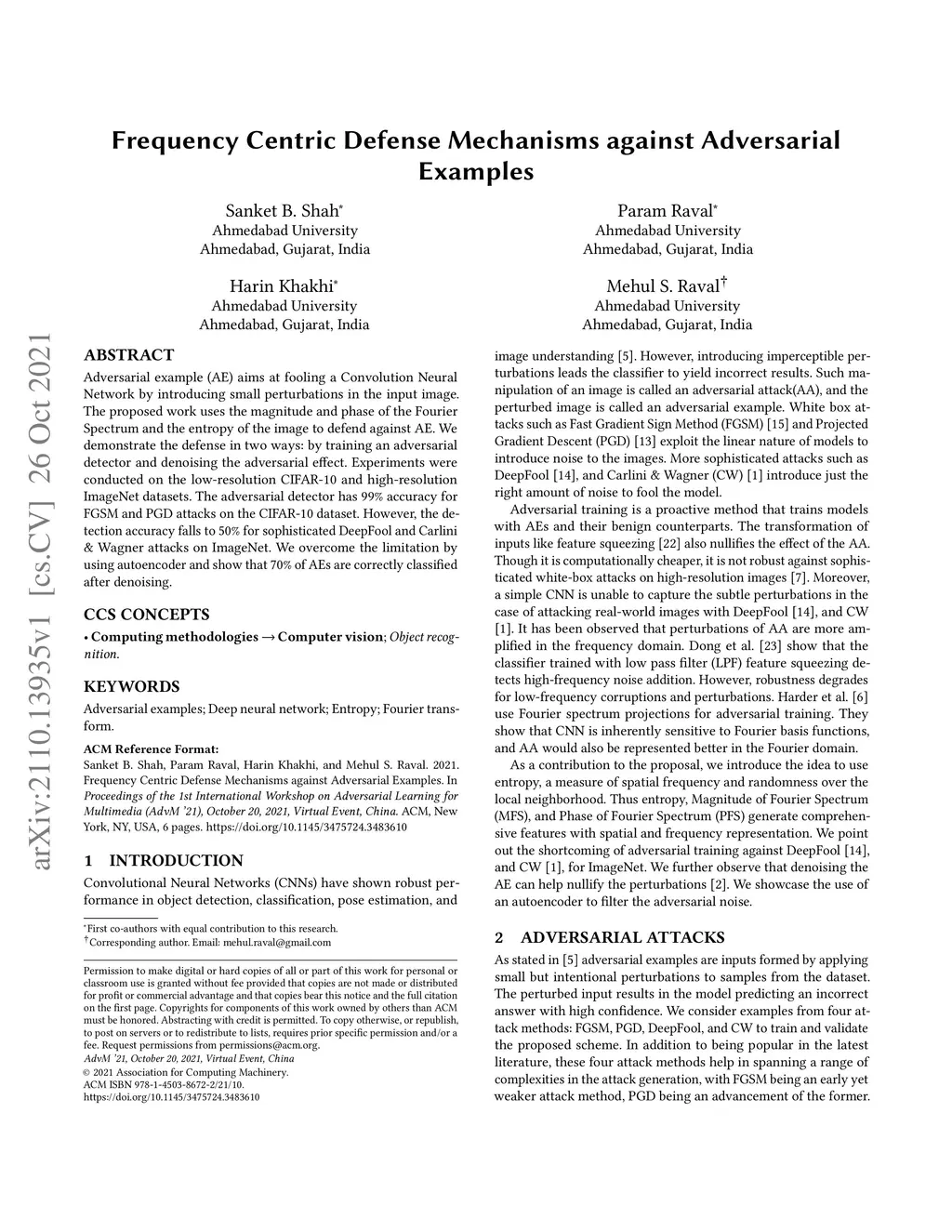 arXiv:2110.13935v1 [cs.CV] 26 Oct 2021

Frequency Centric Defense Mechanisms against Adversarial Examples

Sanket B. Shah*
Ahmedabad University
Ahmedabad, Gujarat, India

Param Raval*
Ahmedabad University
Ahmedabad, Gujarat, India

Harin Khakhi*
Ahmedabad University
Ahmedabad, Gujarat, India

Mehul S. Raval†
Ahmedabad University
Ahmedabad, Gujarat, India

ABSTRACT

Adversarial example (AE) aims at fooling a Convolution Neural Network by introducing small perturbations in the input image. The proposed work uses the magnitude and phase of the Fourier Spectrum and the entropy of the image to defend against AE. We demonstrate the defense in two ways: by training an adversarial detector and denoising the adversarial effect. Experiments were conducted on the low-resolution CIFAR-10 and high-resolution ImageNet datasets. The adversarial detector has 99% accuracy for FGSM and PGD attacks on the CIFAR-10 dataset. However, the detection accuracy falls to 50% for sophisticated DeepFool and Carlini & Wagner attacks on ImageNet. We overcome the limitation by using autoencoder and show that 70% of AEs are correctly classified after denoising.

CCS CONCEPTS

• Computing methodologies → Computer vision; Object recognition.

KEYWORDS

Adversarial examples; Deep neural network; Entropy; Fourier transform.

ACM Reference Format:
Sanket B. Shah, Param Raval, Harin Khakhi, and Mehul S. Raval. 2021. Frequency Centric Defense Mechanisms against Adversarial Examples. In Proceedings of the 1st International Workshop on Adversarial Learning for Multimedia (AdvM '21), October 20, 2021, Virtual Event, China. ACM, New York, NY, USA, 6 pages. https://doi.org/10.1145/3475724.3483610

1 INTRODUCTION

Convolutional Neural Networks (CNNs) have shown robust performance in object detection, classification, pose estimation, and

*First co-authors with equal contribution to this research.
†Corresponding author. Email: mehul.raval@gmail.com

Permission to make digital or hard copies of all or part of this work for personal or classroom use is granted without fee provided that copies are not made or distributed for profit or commercial advantage and that copies bear this notice and the full citation on the first page. Copyrights for components of this work owned by others than ACM must be honored. Abstracting with credit is permitted. To copy otherwise, or republish, to post on servers or to redistribute to lists, requires prior specific permission and/or a fee. Request permissions from permissions@acm.org.
AdvM '21, October 20, 2021, Virtual Event, China
© 2021 Association for Computing Machinery.
ACM ISBN 978-1-4503-8672-2/21/10.
https://doi.org/10.1145/3475724.3483610

image understanding [5]. However, introducing imperceptible perturbations leads the classifier to yield incorrect results. Such manipulation of an image is called an adversarial attack(AA), and the perturbed image is called an adversarial example. White box attacks such as Fast Gradient Sign Method (FGSM) [15] and Projected Gradient Descent (PGD) [13] exploit the linear nature of models to introduce noise to the images. More sophisticated attacks such as DeepFool [14], and Carlini & Wagner (CW) [1] introduce just the right amount of noise to fool the model.

Adversarial training is a proactive method that trains models with AEs and their benign counterparts. The transformation of inputs like feature squeezing [22] also nullifies the effect of the AA. Though it is computationally cheaper, it is not robust against sophisticated white-box attacks on high-resolution images [7]. Moreover, a simple CNN is unable to capture the subtle perturbations in the case of attacking real-world images with DeepFool [14], and CW [1]. It has been observed that perturbations of AA are more amplified in the frequency domain. Dong et al. [23] show that the classifier trained with low pass filter (LPF) feature squeezing detects high-frequency noise addition. However, robustness degrades for low-frequency corruptions and perturbations. Harder et al. [6] use Fourier spectrum projections for adversarial training. They show that CNN is inherently sensitive to Fourier basis functions, and AA would also be represented better in the Fourier domain.

As a contribution to the proposal, we introduce the idea to use entropy, a measure of spatial frequency and randomness over the local neighborhood. Thus entropy, Magnitude of Fourier Spectrum (MFS), and Phase of Fourier Spectrum (PFS) generate comprehensive features with spatial and frequency representation. We point out the shortcoming of adversarial training against DeepFool [14], and CW [1], for ImageNet. We further observe that denoising the AE can help nullify the perturbations [2]. We showcase the use of an autoencoder to filter the adversarial noise.

2 ADVERSARIAL ATTACKS

As stated in [5] adversarial examples are inputs formed by applying small but intentional perturbations to samples from the dataset. The perturbed input results in the model predicting an incorrect answer with high confidence. We consider examples from four attack methods: FGSM, PGD, DeepFool, and CW to train and validate the proposed scheme. In addition to being popular in the latest literature, these four attack methods help in spanning a range of complexities in the attack generation, with FGSM being an early yet weaker attack method, PGD being an advancement of the former.